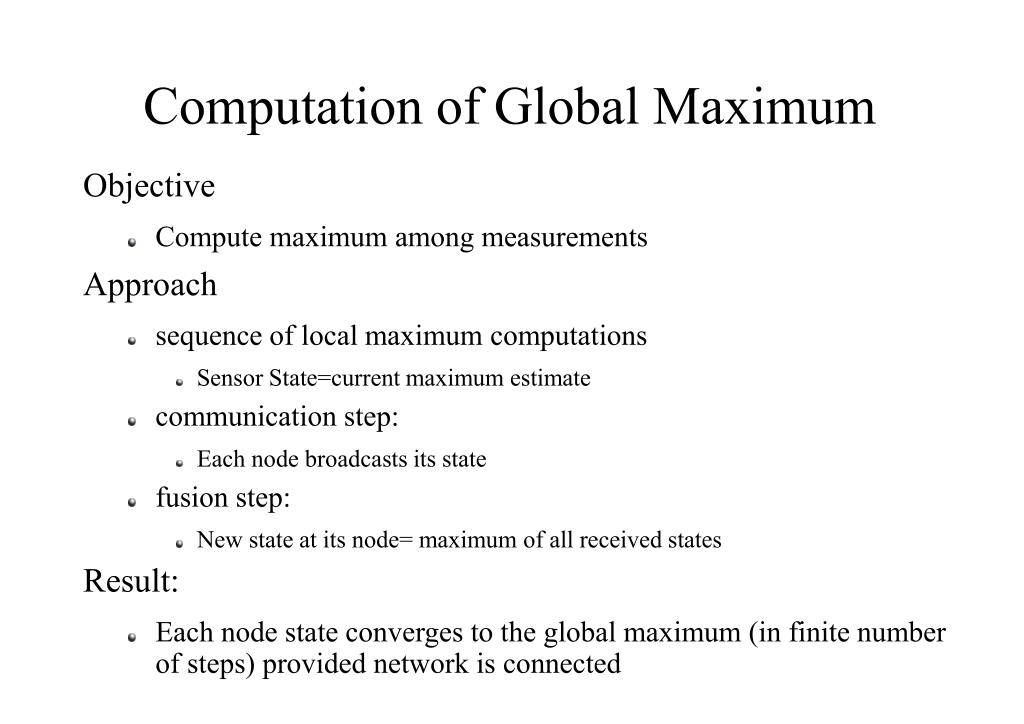 Computation of Global Maximum

Objective

Compute maximum among measurements

Approach

sequence of local maximum computations

Sensor State=current maximum estimate

communication step:

Each node broadcasts its state

fusion step:

New state at its node= maximum of all received states

Result:

Each node state converges to the global maximum (in finite number of steps) provided network is connected